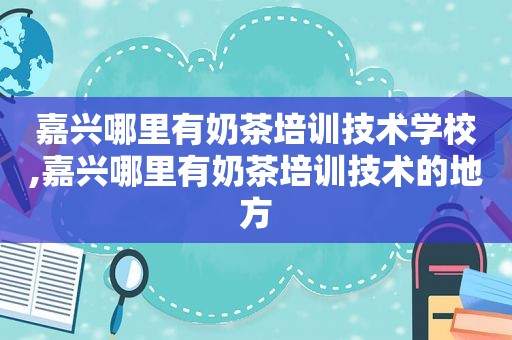 嘉兴哪里有奶茶培训技术学校,嘉兴哪里有奶茶培训技术的地方